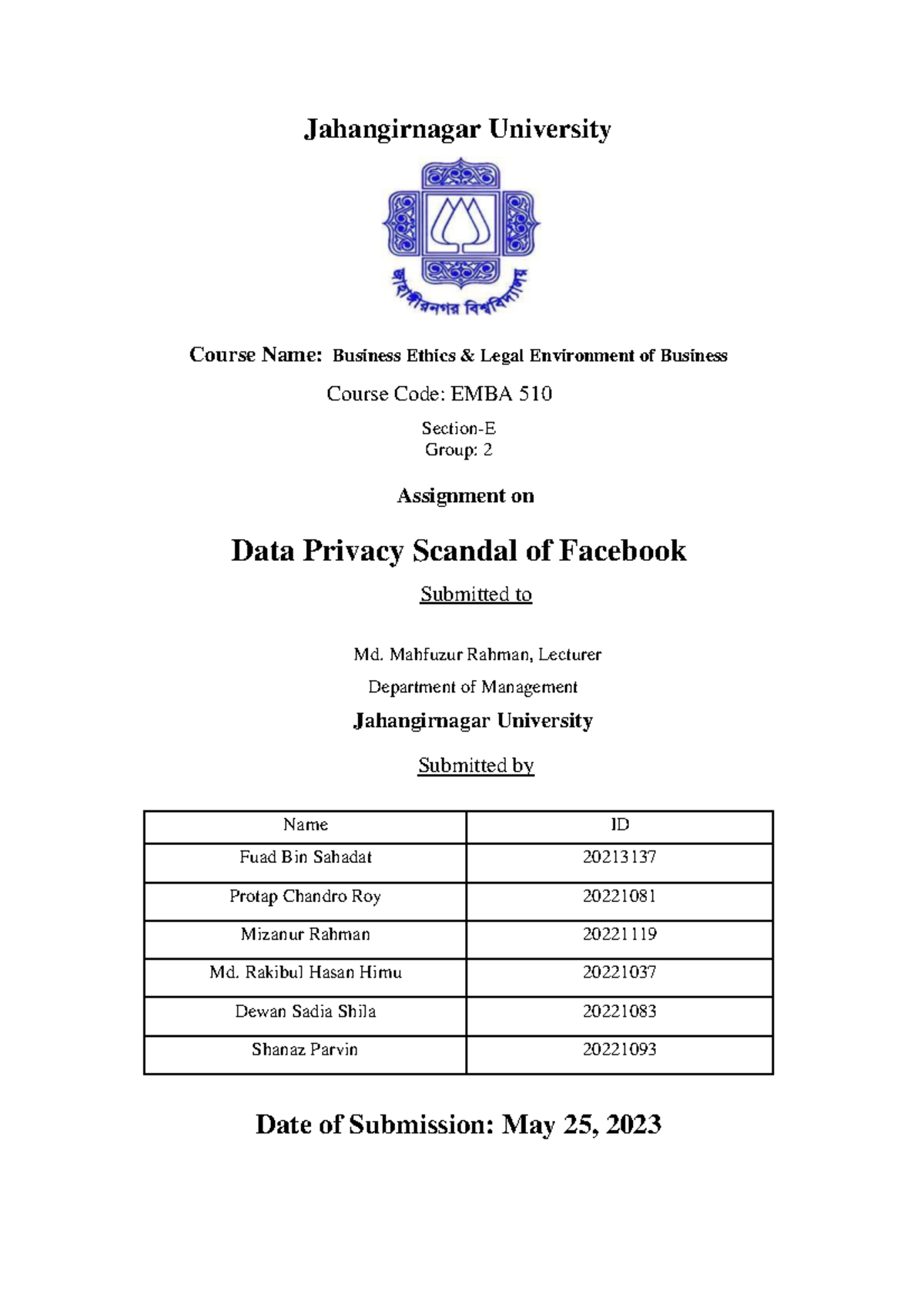 Jahangirnagar University

জাহাঙ্গীরনগর বিশ্ববিদ্যালয়

Course Name: Business Ethics & Legal Environment of Business

Course Code: EMBA 510

Section-E
Group: 2

Assignment on

Data Privacy Scandal of Facebook

Submitted to

Md. Mahfuzur Rahman, Lecturer

Department of Management

Jahangirnagar University

Submitted by

| Name | ID |
|---|---|
| Fuad Bin Sahadat | 20213137 |
| Protap Chandro Roy | 20221081 |
| Mizanur Rahman | 20221119 |
| Md. Rakibul Hasan Himu | 20221037 |
| Dewan Sadia Shila | 20221083 |
| Shanaz Parvin | 20221093 |

Date of Submission: May 25, 2023